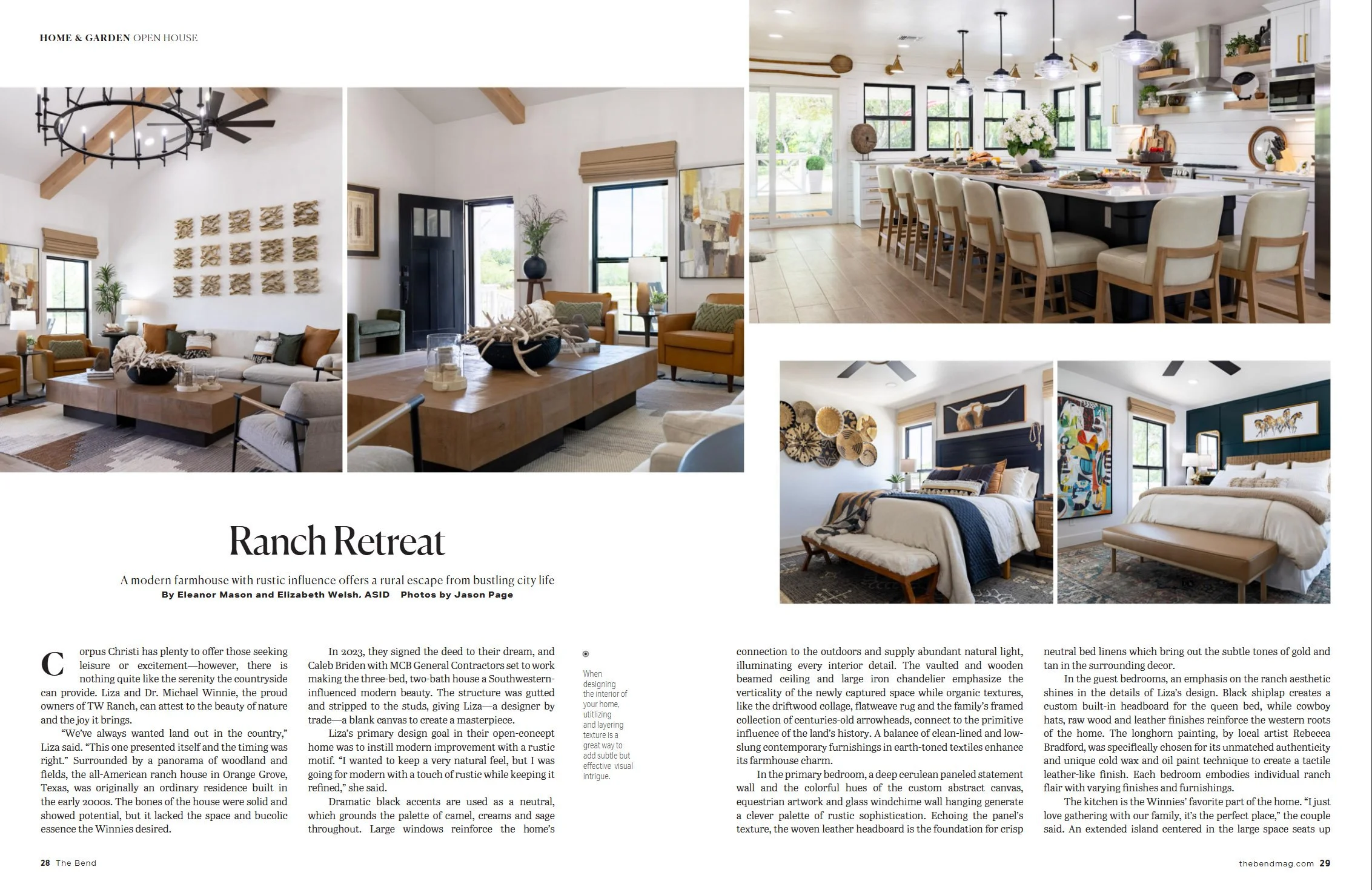 HOME & GARDEN OPEN HOUSE

Ranch Retreat

A modern farmhouse with rustic influence offers a rural escape from bustling city life
By Eleanor Mason and Elizabeth Welsh, ASID Photos by Jason Page

Corpus Christi has plenty to offer those seeking leisure or excitement—however, there is nothing quite like the serenity the countryside can provide. Liza and Dr. Michael Winnie, the proud owners of TW Ranch, can attest to the beauty of nature and the joy it brings.

"We've always wanted land out in the country," Liza said. "This one presented itself and the timing was right." Surrounded by a panorama of woodland and fields, the all-American ranch house in Orange Grove, Texas, was originally an ordinary residence built in the early 2000s. The bones of the house were solid and showed potential, but it lacked the space and bucolic essence the Winnies desired.

In 2023, they signed the deed to their dream, and Caleb Briden with MCB General Contractors set to work making the three-bed, two-bath house a Southwestern-influenced modern beauty. The structure was gutted and stripped to the studs, giving Liza—a designer by trade—a blank canvas to create a masterpiece.

Liza's primary design goal in their open-concept home was to instill modern improvement with a rustic motif. "I wanted to keep a very natural feel, but I was going for modern with a touch of rustic while keeping it refined," she said.

Dramatic black accents are used as a neutral, which grounds the palette of camel, creams and sage throughout. Large windows reinforce the home's

When designing the interior of your home, utitlizing and layering texture is a great way to add subtle but effective visual intrigue.

connection to the outdoors and supply abundant natural light, illuminating every interior detail. The vaulted and wooden beamed ceiling and large iron chandelier emphasize the verticality of the newly captured space while organic textures, like the driftwood collage, flatweave rug and the family's framed collection of centuries-old arrowheads, connect to the primitive influence of the land's history. A balance of clean-lined and low-slung contemporary furnishings in earth-toned textiles enhance its farmhouse charm.

In the primary bedroom, a deep cerulean paneled statement wall and the colorful hues of the custom abstract canvas, equestrian artwork and glass windchime wall hanging generate a clever palette of rustic sophistication. Echoing the panel's texture, the woven leather headboard is the foundation for crisp neutral bed linens which bring out the subtle tones of gold and tan in the surrounding decor.

In the guest bedrooms, an emphasis on the ranch aesthetic shines in the details of Liza's design. Black shiplap creates a custom built-in headboard for the queen bed, while cowboy hats, raw wood and leather finishes reinforce the western roots of the home. The longhorn painting, by local artist Rebecca Bradford, was specifically chosen for its unmatched authenticity and unique cold wax and oil paint technique to create a tactile leather-like finish. Each bedroom embodies individual ranch flair with varying finishes and furnishings.

The kitchen is the Winnies' favorite part of the home. "I just love gathering with our family, it's the perfect place," the couple said. An extended island centered in the large space seats up

28 The Bend

thebendmag.com 29